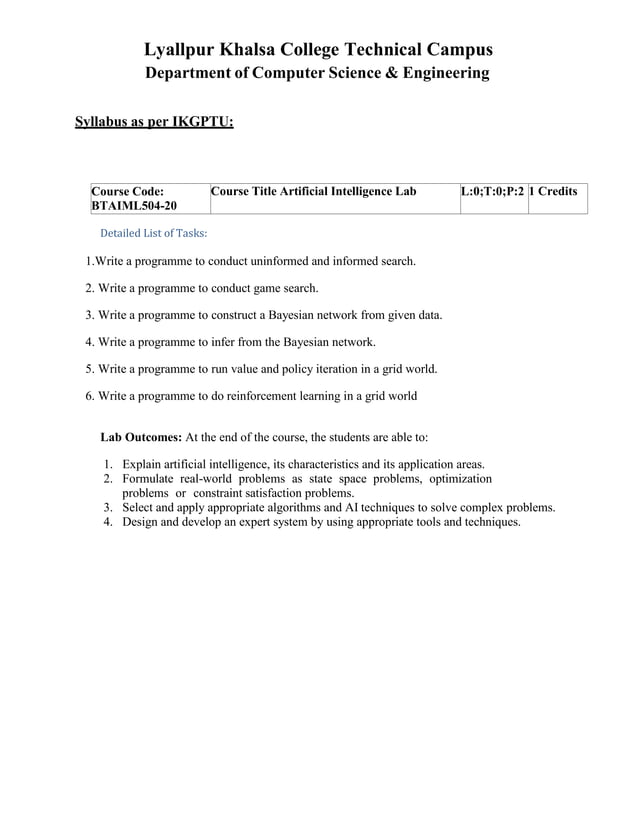 Lyallpur Khalsa College Technical Campus
Department of Computer Science & Engineering

Syllabus as per IKGPTU:

| Course Code: BTAIML504-20 | Course Title Artificial Intelligence Lab | L:0;T:0;P:2 | 1 Credits |
|---|---|---|---|

Detailed List of Tasks:

1.Write a programme to conduct uninformed and informed search.

2. Write a programme to conduct game search.

3. Write a programme to construct a Bayesian network from given data.

4. Write a programme to infer from the Bayesian network.

5. Write a programme to run value and policy iteration in a grid world.

6. Write a programme to do reinforcement learning in a grid world

Lab Outcomes: At the end of the course, the students are able to:

1. Explain artificial intelligence, its characteristics and its application areas.
2. Formulate real-world problems as state space problems, optimization problems or constraint satisfaction problems.
3. Select and apply appropriate algorithms and AI techniques to solve complex problems.
4. Design and develop an expert system by using appropriate tools and techniques.